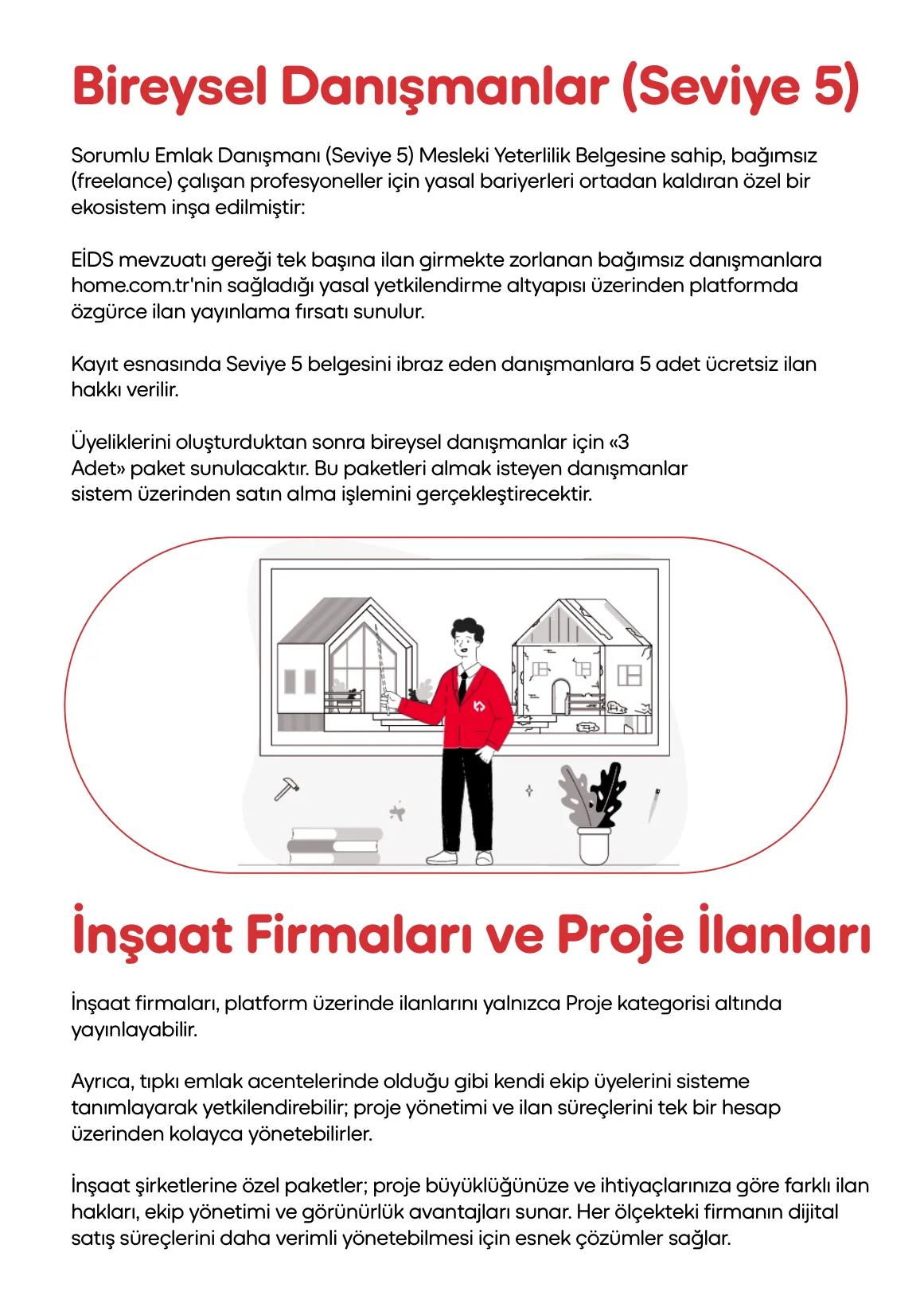 Bireysel Danışmanlar (Seviye 5)

Sorumlu Emlak Danışmanı (Seviye 5) Mesleki Yeterlilik Belgesine sahip, bağımsız (freelance) çalışan profesyoneller için yasal bariyerleri ortadan kaldıran özel bir ekosistem inşa edilmiştir:

EİDS mevzuatı gereği tek başına ilan girmekte zorlanan bağımsız danışmanlara home.com.tr'nin sağladığı yasal yetkilendirme altyapısı üzerinden platformda özgürce ilan yayınlama fırsatı sunulur.

Kayıt esnasında Seviye 5 belgesini ibraz eden danışmanlara 5 adet ücretsiz ilan hakkı verilir.

Üyeliklerini oluşturduktan sonra bireysel danışmanlar için «3 Adet» paket sunulacaktır. Bu paketleri almak isteyen danışmanlar sistem üzerinden satın alma işlemini gerçekleştirecektir.

İnşaat Firmaları ve Proje İlanları

İnşaat firmaları, platform üzerinde ilanlarını yalnızca Proje kategorisi altında yayınlayabilir.

Ayrıca, tıpkı emlak acentelerinde olduğu gibi kendi ekip üyelerini sisteme tanımlayarak yetkilendirebilir; proje yönetimi ve ilan süreçlerini tek bir hesap üzerinden kolayca yönetebilirler.

İnşaat şirketlerine özel paketler; proje büyüklüğünüze ve ihtiyaçlarınıza göre farklı ilan hakları, ekip yönetimi ve görünürlük avantajları sunar. Her ölçekteki firmanın dijital satış süreçlerini daha verimli yönetebilmesi için esnek çözümler sağlar.